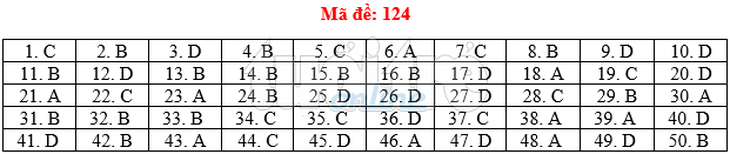 Mã đề: 124

| 1. C | 2. B | 3. D | 4. B | 5. C | 6. A | 7. C | 8. B | 9. D | 10. D |
|---|---|---|---|---|---|---|---|---|---|
| 11. B | 12. D | 13. B | 14. B | 15. B | 16. B | 17. D | 18. A | 19. C | 20. D |
| 21. A | 22. C | 23. A | 24. B | 25. D | 26. D | 27. D | 28. C | 29. B | 30. A |
| 31. B | 32. B | 33. B | 34. C | 35. C | 36. D | 37. C | 38. A | 39. A | 40. D |
| 41. D | 42. B | 43. A | 44. C | 45. D | 46. A | 47. D | 48. A | 49. D | 50. B |